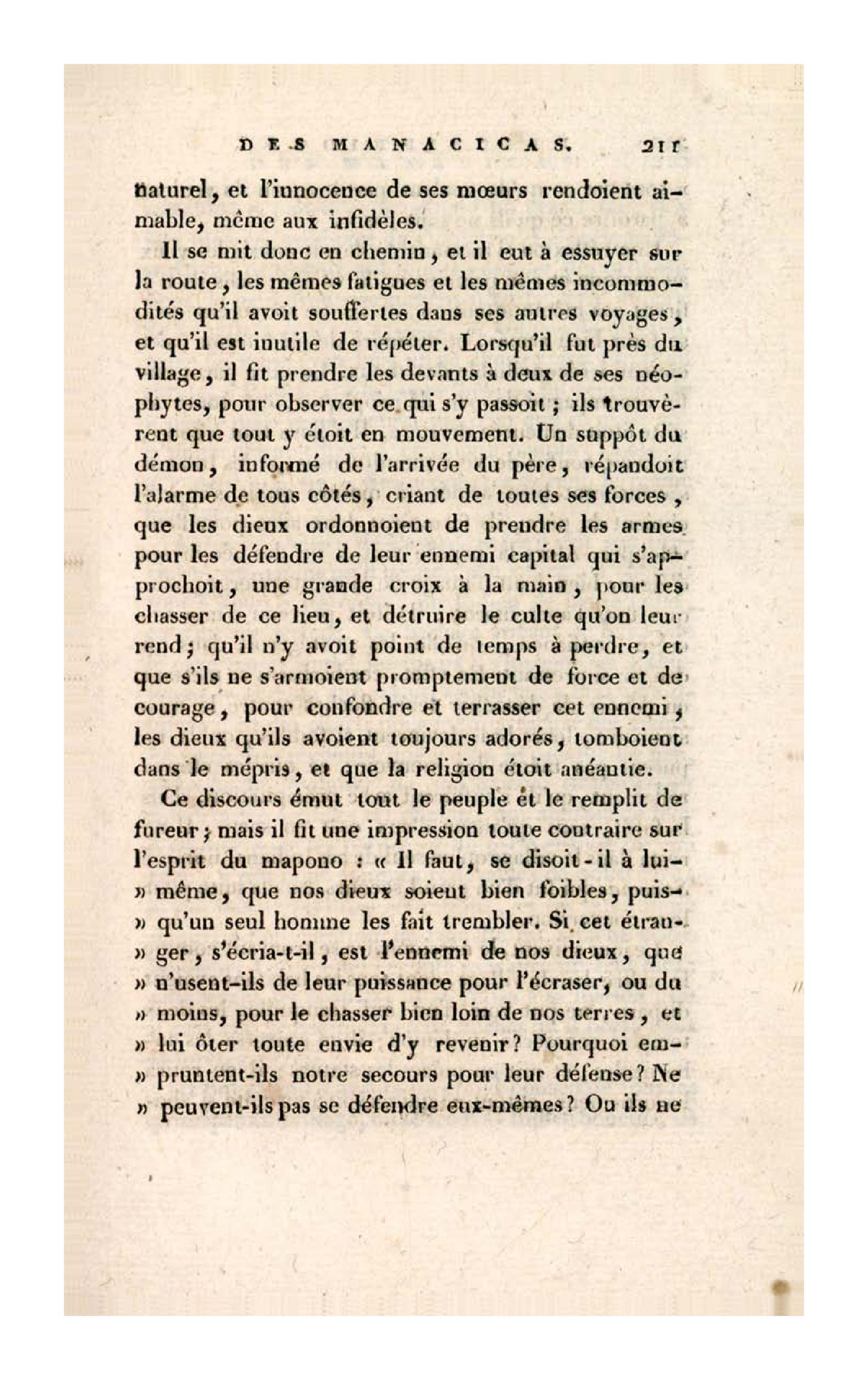 DES MANACICAS. 211

naturel, et l'innocence de ses mœurs rendoient aimable, même aux infidèles.

Il se mit donc en chemin, et il eut à essuyer sur la route, les mêmes fatigues et les mêmes incommodités qu'il avoit souffertes dans ses autres voyages, et qu'il est inutile de répéter. Lorsqu'il fut près du village, il fit prendre les devants à deux de ses néophytes, pour observer ce qui s'y passoit ; ils trouvèrent que tout y étoit en mouvement. Un suppôt du démon, informé de l'arrivée du père, répandoit l'alarme de tous côtés, criant de toutes ses forces, que les dieux ordonnoient de prendre les armes pour les défendre de leur ennemi capital qui s'approchoit, une grande croix à la main, pour les chasser de ce lieu, et détruire le culte qu'on leur rend; qu'il n'y avoit point de temps à perdre, et que s'ils ne s'armoient promptement de force et de courage, pour confondre et terrasser cet ennemi, les dieux qu'ils avoient toujours adorés, tomboient dans le mépris, et que la religion étoit anéantie.

Ce discours émut tout le peuple et le remplit de fureur; mais il fit une impression toute contraire sur l'esprit du mapono : « Il faut, se disoit-il à lui-» même, que nos dieux soient bien foibles, puis-» qu'un seul homme les fait trembler. Si cet étran-» ger, s'écria-t-il, est l'ennemi de nos dieux, que » n'usent-ils de leur puissance pour l'écraser, ou du » moins, pour le chasser bien loin de nos terres, et » lui ôter toute envie d'y revenir? Pourquoi em-» pruntent-ils notre secours pour leur défense? Ne » peuvent-ils pas se défendre eux-mêmes? Ou ils ne